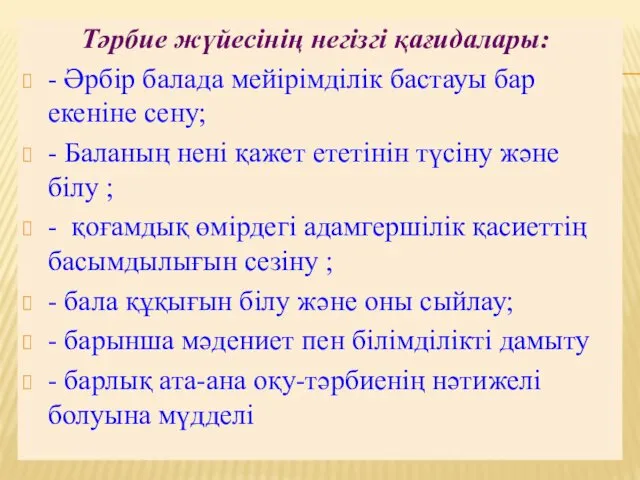 Тәрбие жүйесінің негізгі қағидалары:

- Әрбір балада мейірімділік бастауы бар екеніне сену;

- Баланың нені қажет ететінін түсіну және білу ;

- қоғамдық өмірдегі адамгершілік қасиеттің басымдылығын сезіну ;

- бала құқығын білу және оны сыйлау;

- барынша мәдениет пен білімділікті дамыту

- барлық ата-ана оқу-тәрбиенің нәтижелі болуына мүдделі